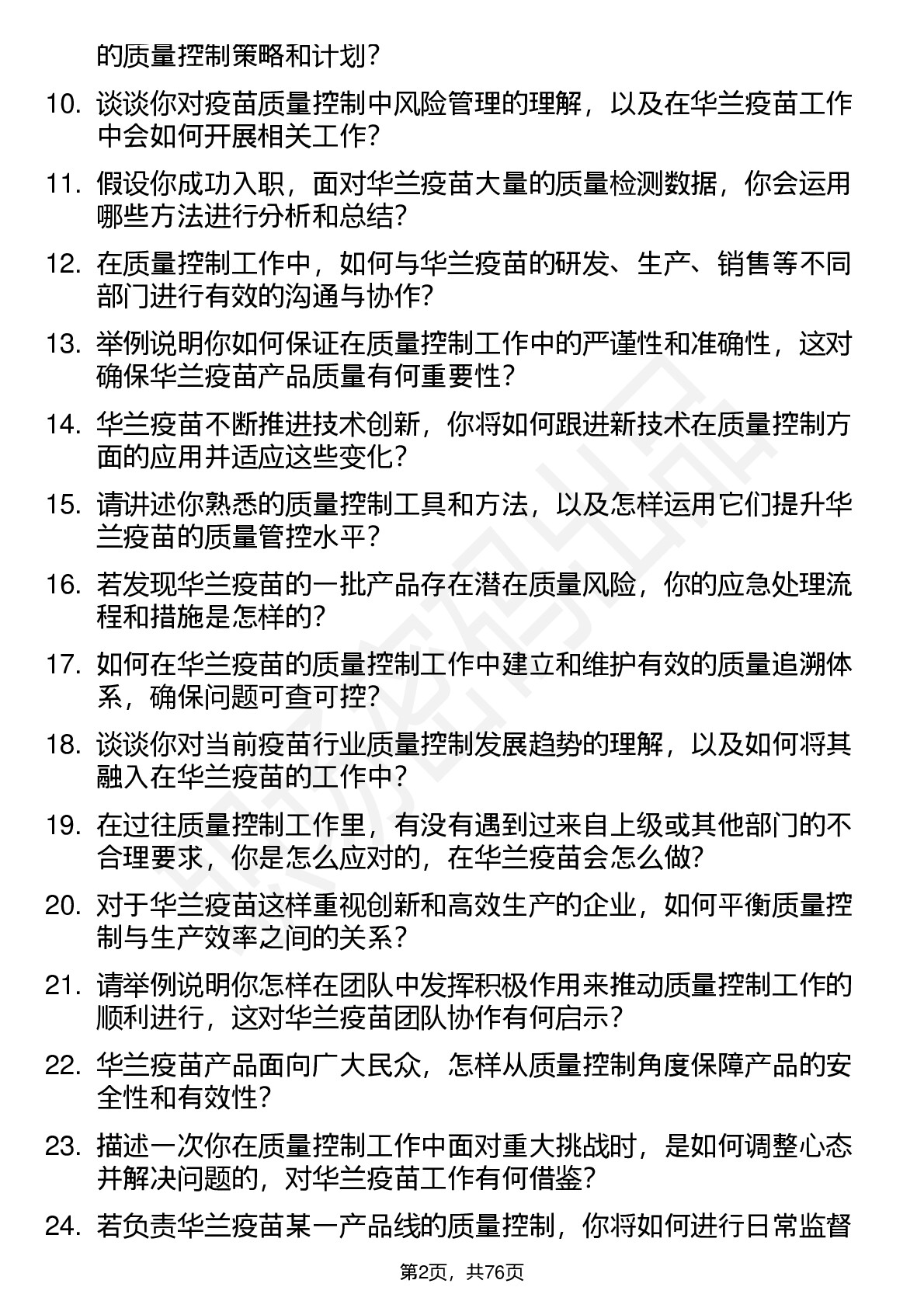 的质量控制策略和计划？

10. 谈谈你对疫苗质量控制中风险管理的理解，以及在华兰疫苗工作中会如何开展相关工作？

11. 假设你成功入职，面对华兰疫苗大量的质量检测数据，你会运用哪些方法进行分析和总结？

12. 在质量控制工作中，如何与华兰疫苗的研发、生产、销售等不同部门进行有效的沟通与协作？

13. 举例说明你如何保证在质量控制工作中的严谨性和准确性，这对确保华兰疫苗产品质量有何重要性？

14. 华兰疫苗不断推进技术创新，你将如何跟进新技术在质量控制方面的应用并适应这些变化？

15. 请讲述你熟悉的质量控制工具和方法，以及怎样运用它们提升华兰疫苗的质量管控水平？

16. 若发现华兰疫苗的一批产品存在潜在质量风险，你的应急处理流程和措施是怎样的？

17. 如何在华兰疫苗的质量控制工作中建立和维护有效的质量追溯体系，确保问题可查可控？

18. 谈谈你对当前疫苗行业质量控制发展趋势的理解，以及如何将其融入在华兰疫苗的工作中？

19. 在过往质量控制工作里，有没有遇到过来自上级或其他部门的不合理要求，你是怎么应对的，在华兰疫苗会怎么做？

20. 对于华兰疫苗这样重视创新和高效生产的企业，如何平衡质量控制与生产效率之间的关系？

21. 请举例说明你怎样在团队中发挥积极作用来推动质量控制工作的顺利进行，这对华兰疫苗团队协作有何启示？

22. 华兰疫苗产品面向广大民众，怎样从质量控制角度保障产品的安全性和有效性？

23. 描述一次你在质量控制工作中面对重大挑战时，是如何调整心态并解决问题的，对华兰疫苗工作有何借鉴？

24. 若负责华兰疫苗某一产品线的质量控制，你将如何进行日常监督

第2页，共76页